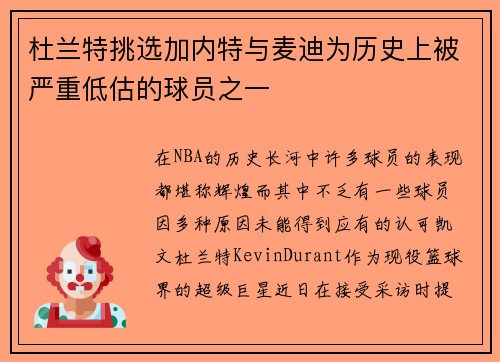 杜兰特挑选加内特与麦迪为历史上被严重低估的球员之一

在NBA的历史长河中许多球员的表现都堪称辉煌而其中不乏有一些球员因多种原因未能得到应有的认可凯文杜兰特KevinDurant作为现役篮球界的超级巨星近日在接受采访时提